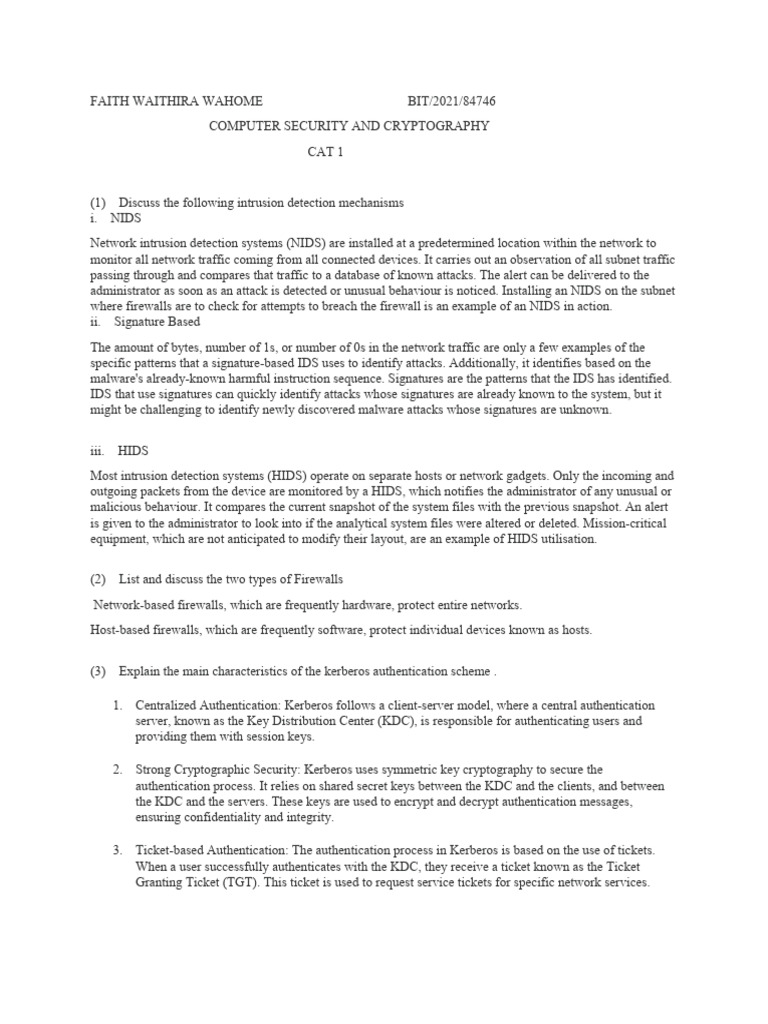 FAITH WAITHIRA WAHOME BIT/2021/84746

COMPUTER SECURITY AND CRYPTOGRAPHY

CAT 1

(1) Discuss the following intrusion detection mechanisms

i. NIDS

Network intrusion detection systems (NIDS) are installed at a predetermined location within the network to monitor all network traffic coming from all connected devices. It carries out an observation of all subnet traffic passing through and compares that traffic to a database of known attacks. The alert can be delivered to the administrator as soon as an attack is detected or unusual behaviour is noticed. Installing an NIDS on the subnet where firewalls are to check for attempts to breach the firewall is an example of an NIDS in action.

ii. Signature Based

The amount of bytes, number of 1s, or number of 0s in the network traffic are only a few examples of the specific patterns that a signature-based IDS uses to identify attacks. Additionally, it identifies based on the malware's already-known harmful instruction sequence. Signatures are the patterns that the IDS has identified. IDS that use signatures can quickly identify attacks whose signatures are already known to the system, but it might be challenging to identify newly discovered malware attacks whose signatures are unknown.

iii. HIDS

Most intrusion detection systems (HIDS) operate on separate hosts or network gadgets. Only the incoming and outgoing packets from the device are monitored by a HIDS, which notifies the administrator of any unusual or malicious behaviour. It compares the current snapshot of the system files with the previous snapshot. An alert is given to the administrator to look into if the analytical system files were altered or deleted. Mission-critical equipment, which are not anticipated to modify their layout, are an example of HIDS utilisation.

(2) List and discuss the two types of Firewalls

Network-based firewalls, which are frequently hardware, protect entire networks.

Host-based firewalls, which are frequently software, protect individual devices known as hosts.

(3) Explain the main characteristics of the kerberos authentication scheme .

1. Centralized Authentication: Kerberos follows a client-server model, where a central authentication server, known as the Key Distribution Center (KDC), is responsible for authenticating users and providing them with session keys.

2. Strong Cryptographic Security: Kerberos uses symmetric key cryptography to secure the authentication process. It relies on shared secret keys between the KDC and the clients, and between the KDC and the servers. These keys are used to encrypt and decrypt authentication messages, ensuring confidentiality and integrity.

3. Ticket-based Authentication: The authentication process in Kerberos is based on the use of tickets. When a user successfully authenticates with the KDC, they receive a ticket known as the Ticket Granting Ticket (TGT). This ticket is used to request service tickets for specific network services.